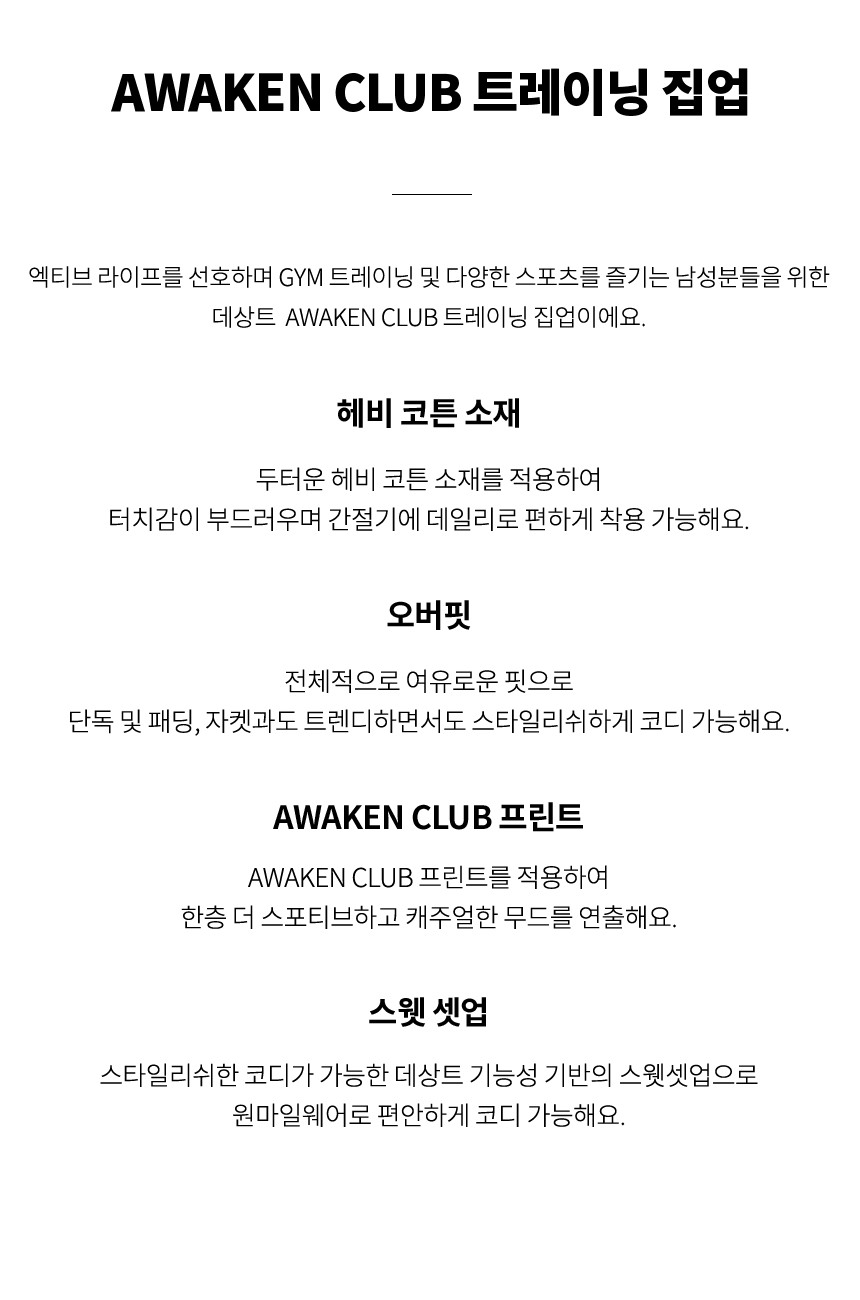 AWAKEN CLUB 트레이닝 집업

엑티브 라이프를 선호하며 GYM 트레이닝 및 다양한 스포츠를 즐기는 남성분들을 위한 데상트 AWAKEN CLUB 트레이닝 집업이에요.

헤비 코튼 소재

두터운 헤비 코튼 소재를 적용하여
터치감이 부드러우며 간절기에 데일리로 편하게 착용 가능해요.

오버핏

전체적으로 여유로운 핏으로
단독 및 패딩, 자켓과도 트렌디하면서도 스타일리쉬하게 코디 가능해요.

AWAKEN CLUB 프린트

AWAKEN CLUB 프린트를 적용하여
한층 더 스포티브하고 캐주얼한 무드를 연출해요.

스웻 셋업

스타일리쉬한 코디가 가능한 데상트 기능성 기반의 스웻셋업으로
원마일웨어로 편안하게 코디 가능해요.